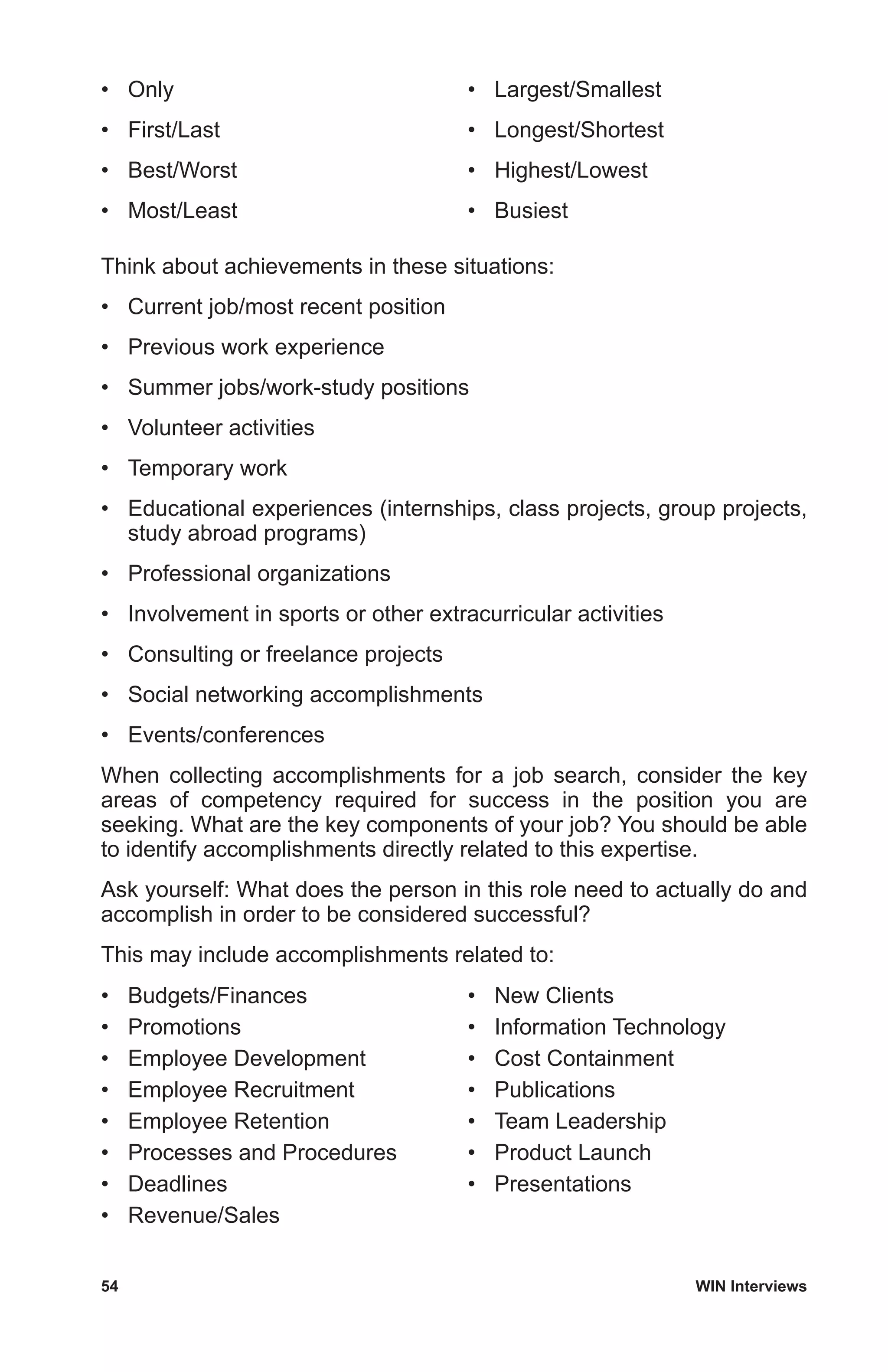 • Only
• First/Last
• Best/Worst
• Most/Least

• Largest/Smallest
• Longest/Shortest
• Highest/Lowest
• Busiest

Think about achievements in these situations:

• Current job/most recent position
• Previous work experience
• Summer jobs/work-study positions
• Volunteer activities
• Temporary work
• Educational experiences (internships, class projects, group projects, study abroad programs)
• Professional organizations
• Involvement in sports or other extracurricular activities
• Consulting or freelance projects
• Social networking accomplishments
• Events/conferences

When collecting accomplishments for a job search, consider the key areas of competency required for success in the position you are seeking. What are the key components of your job? You should be able to identify accomplishments directly related to this expertise.

Ask yourself: What does the person in this role need to actually do and accomplish in order to be considered successful?

This may include accomplishments related to:

• Budgets/Finances
• Promotions
• Employee Development
• Employee Recruitment
• Employee Retention
• Processes and Procedures
• Deadlines
• Revenue/Sales

• New Clients
• Information Technology
• Cost Containment
• Publications
• Team Leadership
• Product Launch
• Presentations

54 WIN Interviews